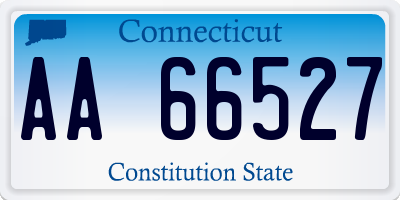 Connecticut

AA 66527

Constitution State